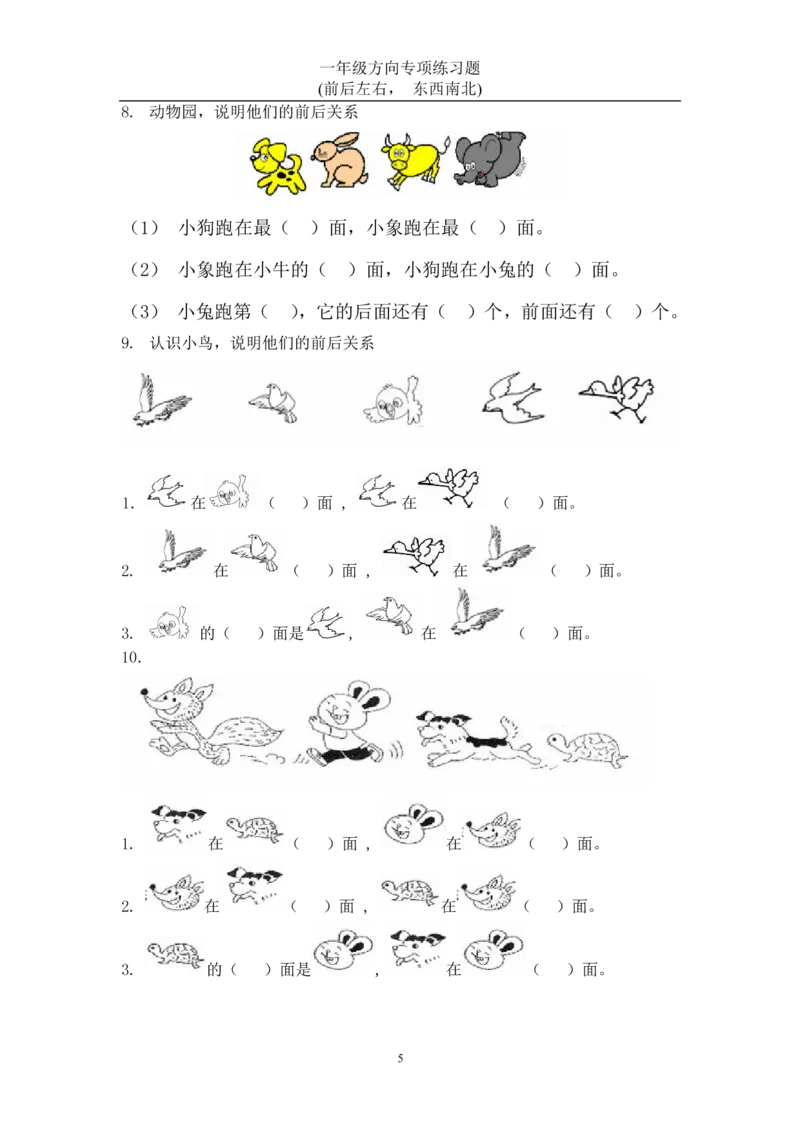 一年级方向专项练习题
(前后左右， 东西南北)

8. 动物园，说明他们的前后关系

（1） 小狗跑在最（ ）面，小象跑在最（ ）面。

（2） 小象跑在小牛的（ ）面，小狗跑在小兔的（ ）面。

（3） 小兔跑第（ ），它的后面还有（ ）个，前面还有（ ）个。

9. 认识小鸟，说明他们的前后关系

1. 在 （ ）面， 在 （ ）面。

2. 在 （ ）面， 在 （ ）面。

3. 的（ ）面是 ， 在 （ ）面。

10.

1. 在 （ ）面， 在 （ ）面。

2. 在 （ ）面， 在 （ ）面。

3. 的（ ）面是 ， 在 （ ）面。

5